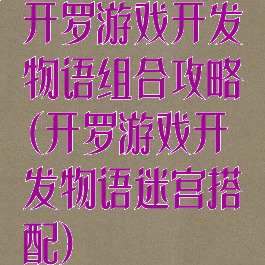 开罗游戏开发物语组合攻略(开罗游戏开发物语迷宫搭配)